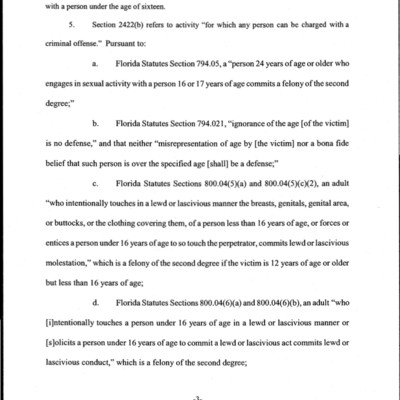 with a person under the age of sixteen.

5. Section 2422(b) refers to activity "for which any person can be charged with a criminal offense." Pursuant to:

a. Florida Statutes Section 794.05, a "person 24 years of age or older who engages in sexual activity with a person 16 or 17 years of age commits a felony of the second degree;"

b. Florida Statutes Section 794.021, "ignorance of the age [of the victim] is no defense," and that neither "misrepresentation of age by [the victim] nor a bona fide belief that such person is over the specified age [shall] be a defense;"

c. Florida Statutes Sections 800.04(5)(a) and 800.04(5)(c)(2), an adult "who intentionally touches in a lewd or lascivious manner the breasts, genitals, genital area, or buttocks, or the clothing covering them, of a person less than 16 years of age, or forces or entices a person under 16 years of age to so touch the perpetrator, commits lewd or lascivious molestation," which is a felony of the second degree if the victim is 12 years of age or older but less than 16 years of age;

d. Florida Statutes Sections 800.04(6)(a) and 800.04(6)(b), an adult "who [i]ntentionally touches a person under 16 years of age in a lewd or lascivious manner or [s]olicits a person under 16 years of age to commit a lewd or lascivious act commits lewd or lascivious conduct," which is a felony of the second degree;

-3-